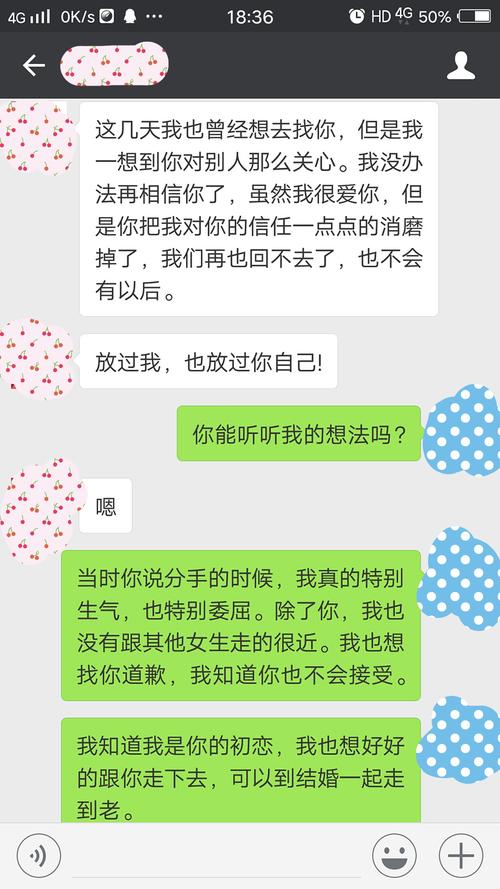 4G 0K/s ··· 18:36 HD 4G 50%

这几天我也曾经想去找你，但是我一想到你对别人那么关心。我没办法再相信你了，虽然我很爱你，但是你把我对你的信任一点点的消磨掉了，我们再也回不去了，也不会有以后。

放过我，也放过你自己!

你能听听我的想法吗？

嗯

当时你说分手的时候，我真的特别生气，也特别委屈。除了你，我也没有跟其他女生走的很近。我也想找你道歉，我知道你也不会接受。

我知道我是你的初恋，我也想好好的跟你走下去，可以到结婚一起走到老。